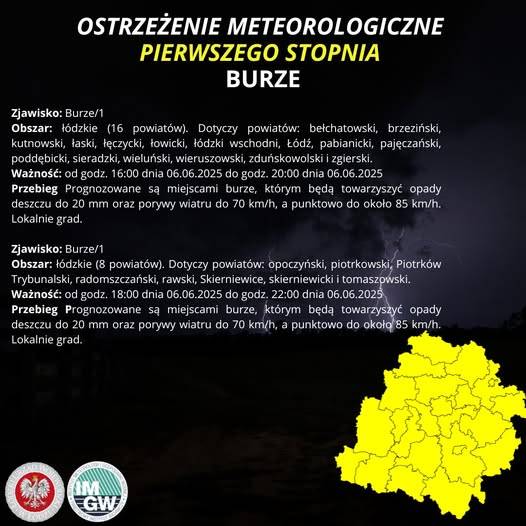 OSTRZEŻENIE METEOROLOGICZNE
PIERWSZEGO STOPNIA
BURZE

Zjawisko: Burze/1
Obszar: łódzkie (16 powiatów). Dotyczy powiatów: bełchatowski, brzeziński, kutnowski, łaski, łęczycki, łowicki, łódzki wschodni, Łódź, pabianicki, pajęczański, poddębicki, sieradzki, wieluński, wieruszowski, zduńskowolski i zgierski.
Ważność: od godz. 16:00 dnia 06.06.2025 do godz. 20:00 dnia 06.06.2025
Przebieg Prognozowane są miejscami burze, którym będą towarzyszyć opady deszczu do 20 mm oraz porywy wiatru do 70 km/h, a punktowo do około 85 km/h. Lokalnie grad.

Zjawisko: Burze/1
Obszar: łódzkie (8 powiatów). Dotyczy powiatów: opoczyński, piotrkowski, Piotrków Trybunalski, radomszczański, rawski, Skierniewice, skierniewicki i tomaszowski.
Ważność: od godz. 18:00 dnia 06.06.2025 do godz. 22:00 dnia 06.06.2025
Przebieg Prognozowane są miejscami burze, którym będą towarzyszyć opady deszczu do 20 mm oraz porywy wiatru do 70 km/h, a punktowo do około 85 km/h. Lokalnie grad.

IMGW